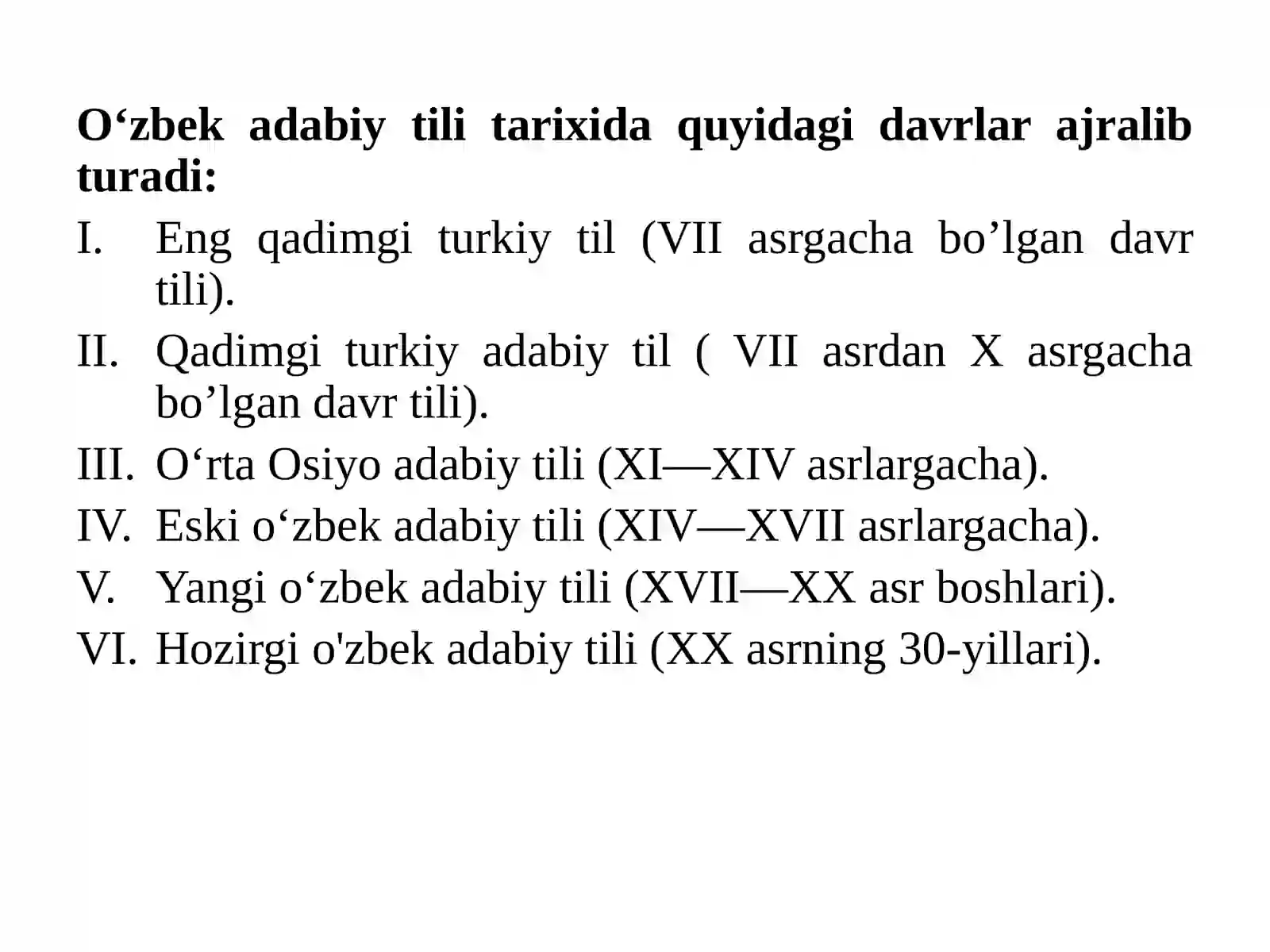 O‘zbek adabiy tili tarixida quyidagi davrlar ajralib turadi:

I. Eng qadimgi turkiy til (VII asrgacha bo’lgan davr tili).
II. Qadimgi turkiy adabiy til ( VII asrdan X asrgacha bo’lgan davr tili).
III. O‘rta Osiyo adabiy tili (XI—XIV asrlargacha).
IV. Eski o‘zbek adabiy tili (XIV—XVII asrlargacha).
V. Yangi o‘zbek adabiy tili (XVII—XX asr boshlari).
VI. Hozirgi o'zbek adabiy tili (XX asrning 30-yillari).